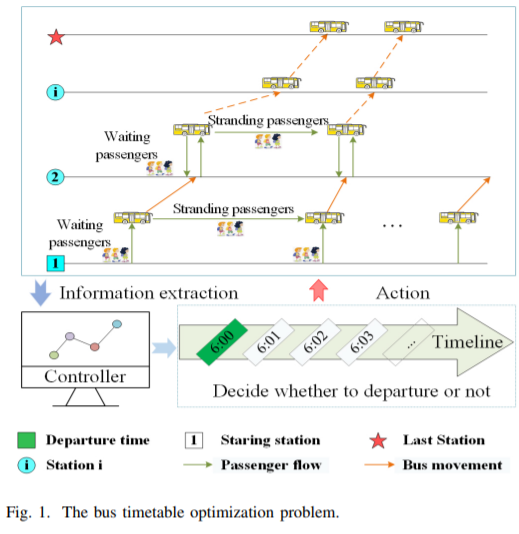 i

Stranding passengers

Waiting passengers

2

Stranding passengers

Waiting passengers

...

1

Information extraction

Action

Controller

6:00

6:01

6:02

6:03

...

Timeline

Decide whether to departure or not

Departure time

1 Staring station

Last Station

i Station i

Passenger flow

Bus movement

Fig. 1. The bus timetable optimization problem.